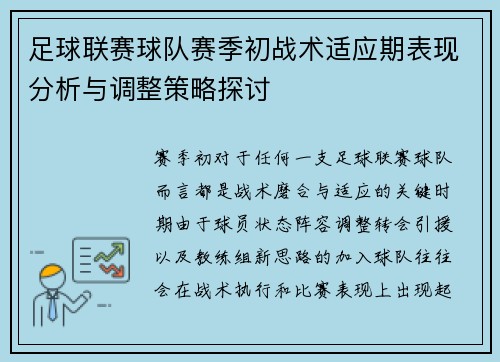 足球联赛球队赛季初战术适应期表现分析与调整策略探讨

赛季初对于任何一支足球联赛球队而言都是战术磨合与适应的关键时期由于球员状态阵容调整转会引援以及教练组新思路的加入球队往往会在战术执行和比赛表现上出现起